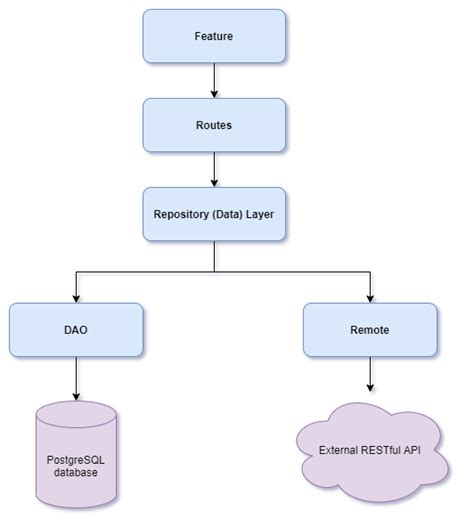 Feature

Routes

Repository (Data) Layer

DAO

Remote

PostgreSQL database

External RESTful API